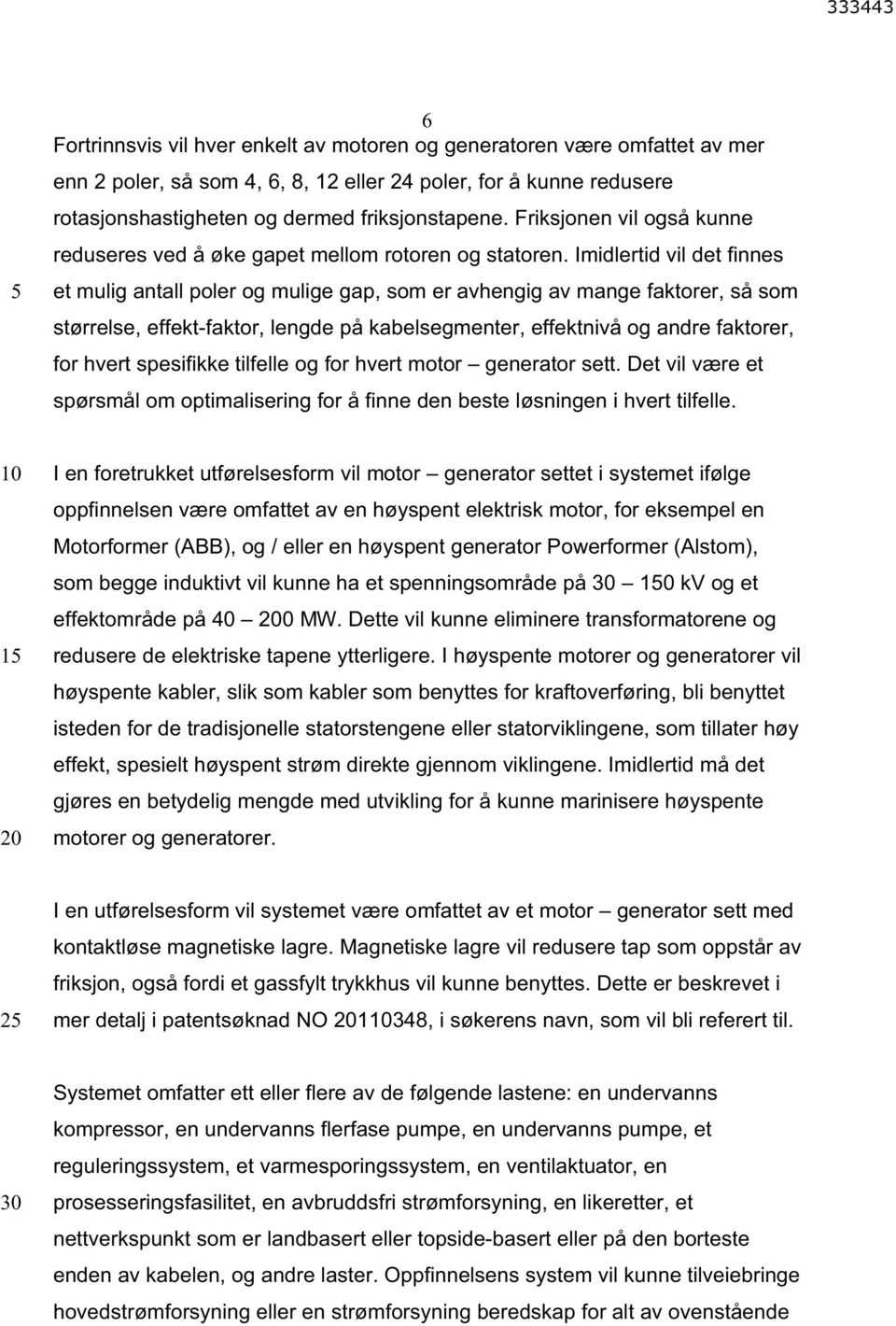 333443

6

Fortrinnsvis vil hver enkelt av motoren og generatoren være omfattet av mer enn 2 poler, så som 4, 6, 8, 12 eller 24 poler, for å kunne redusere rotasjonshastigheten og dermed friksjonstapene. Friksjonen vil også kunne reduseres ved å øke gapet mellom rotoren og statoren. Imidlertid vil det finnes
5 et mulig antall poler og mulige gap, som er avhengig av mange faktorer, så som størrelse, effekt-faktor, lengde på kabelsegmenter, effektnivå og andre faktorer, for hvert spesifikke tilfelle og for hvert motor – generator sett. Det vil være et spørsmål om optimalisering for å finne den beste løsningen i hvert tilfelle.

10 I en foretrukket utførelsesform vil motor – generator settet i systemet ifølge oppfinnelsen være omfattet av en høyspent elektrisk motor, for eksempel en Motorformer (ABB), og / eller en høyspent generator Powerformer (Alstom), som begge induktivt vil kunne ha et spenningsområde på 30 – 150 kV og et effektområde på 40 – 200 MW. Dette vil kunne eliminere transformatorene og
15 redusere de elektriske tapene ytterligere. I høyspente motorer og generatorer vil høyspente kabler, slik som kabler som benyttes for kraftoverføring, bli benyttet isteden for de tradisjonelle statorstengene eller statorviklingene, som tillater høy effekt, spesielt høyspent strøm direkte gjennom viklingene. Imidlertid må det gjøres en betydelig mengde med utvikling for å kunne marinisere høyspente
20 motorer og generatorer.

I en utførelsesform vil systemet være omfattet av et motor – generator sett med kontaktløse magnetiske lagre. Magnetiske lagre vil redusere tap som oppstår av friksjon, også fordi et gassfylt trykkhus vil kunne benyttes. Dette er beskrevet i
25 mer detalj i patentsøknad NO 20110348, i søkerens navn, som vil bli referert til.

Systemet omfatter ett eller flere av de følgende lastene: en undervanns kompressor, en undervanns flerfase pumpe, en undervanns pumpe, et reguleringssystem, et varmesporingssystem, en ventilaktuator, en
30 prosesseringsfasilitet, en avbruddsfri strømforsyning, en likeretter, et nettverkspunkt som er landbasert eller topside-basert eller på den borteste enden av kabelen, og andre laster. Oppfinnelsens system vil kunne tilveiebringe hovedstrømforsyning eller en strømforsyning beredskap for alt av ovenstående